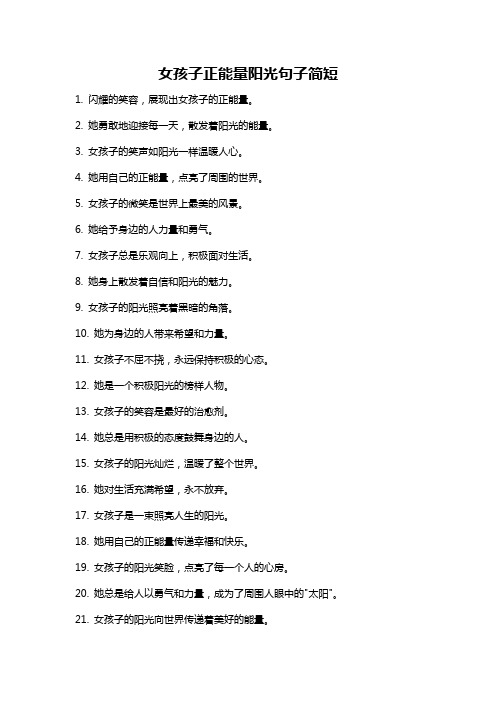 女孩子正能量阳光句子简短

1. 闪耀的笑容，展现出女孩子的正能量。

2. 她勇敢地迎接每一天，散发着阳光的能量。

3. 女孩子的笑声如阳光一样温暖人心。

4. 她用自己的正能量，点亮了周围的世界。

5. 女孩子的微笑是世界上最美的风景。

6. 她给予身边的人力量和勇气。

7. 女孩子总是乐观向上，积极面对生活。

8. 她身上散发着自信和阳光的魅力。

9. 女孩子的阳光照亮着黑暗的角落。

10. 她为身边的人带来希望和力量。

11. 女孩子不屈不挠，永远保持积极的心态。

12. 她是一个积极阳光的榜样人物。

13. 女孩子的笑容是最好的治愈剂。

14. 她总是用积极的态度鼓舞身边的人。

15. 女孩子的阳光灿烂，温暖了整个世界。

16. 她对生活充满希望，永不放弃。

17. 女孩子是一束照亮人生的阳光。

18. 她用自己的正能量传递幸福和快乐。

19. 女孩子的阳光笑脸，点亮了每一个人的心房。

20. 她总是给人以勇气和力量，成为了周围人眼中的"太阳"。

21. 女孩子的阳光向世界传递着美好的能量。